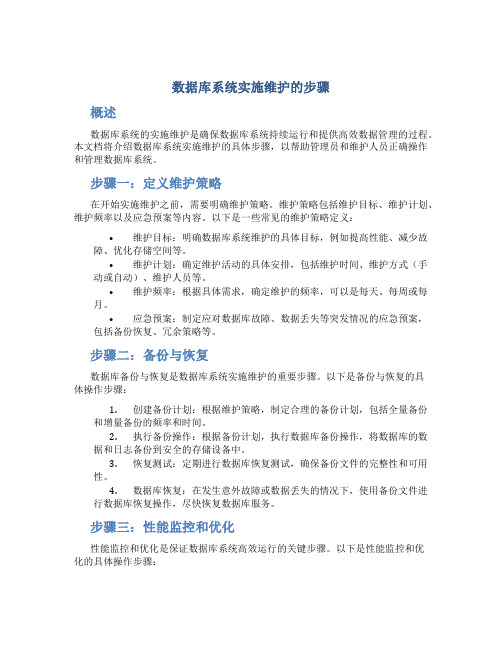 数据库系统实施维护的步骤

概述

数据库系统的实施维护是确保数据库系统持续运行和提供高效数据管理的过程。本文档将介绍数据库系统实施维护的具体步骤，以帮助管理员和维护人员正确操作和管理数据库系统。

步骤一：定义维护策略

在开始实施维护之前，需要明确维护策略。维护策略包括维护目标、维护计划、维护频率以及应急预案等内容。以下是一些常见的维护策略定义：

• 维护目标：明确数据库系统维护的具体目标，例如提高性能、减少故障、优化存储空间等。

• 维护计划：确定维护活动的具体安排，包括维护时间、维护方式（手动或自动）、维护人员等。

• 维护频率：根据具体需求，确定维护的频率，可以是每天、每周或每月。

• 应急预案：制定应对数据库故障、数据丢失等突发情况的应急预案，包括备份恢复、冗余策略等。

步骤二：备份与恢复

数据库备份与恢复是数据库系统实施维护的重要步骤。以下是备份与恢复的具体操作步骤：

1. 创建备份计划：根据维护策略，制定合理的备份计划，包括全量备份和增量备份的频率和时间。

2. 执行备份操作：根据备份计划，执行数据库备份操作，将数据库的数据和日志备份到安全的存储设备中。

3. 恢复测试：定期进行数据库恢复测试，确保备份文件的完整性和可用性。

4. 数据库恢复：在发生意外故障或数据丢失的情况下，使用备份文件进行数据库恢复操作，尽快恢复数据库服务。

步骤三：性能监控和优化

性能监控和优化是保证数据库系统高效运行的关键步骤。以下是性能监控和优化的具体操作步骤：